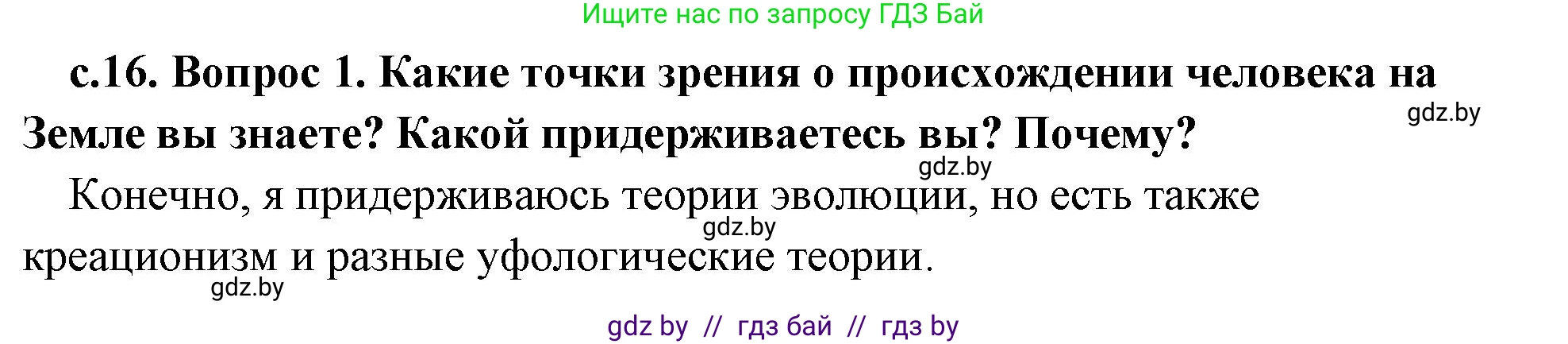 Ищите нас по запросу ГДЗ Бай

с.16. Вопрос 1. Какие точки зрения о происхождении человека на Земле вы знаете? Какой придерживаетесь вы? Почему?

gdz.by

gdz.by

Конечно, я придерживаюсь теории эволюции, но есть также креационизм и разные уфологические теории.

gdz.by

gdz.by

gdz by // гдз бай // гдз by